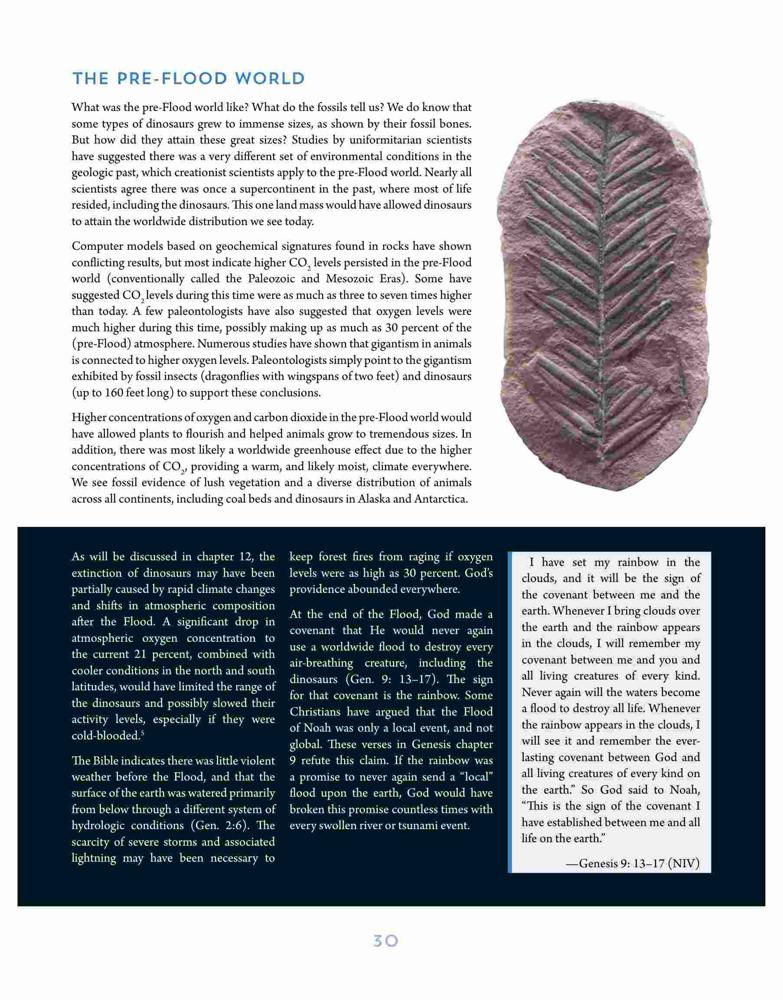 THE PRE-FLOOD WORLD

What was the pre-Flood world like? What do the fossils tell us? We do know that some types of dinosaurs grew to immense sizes, as shown by their fossil bones. But how did they attain these great sizes? Studies by uniformitarian scientists have suggested there was a very different set of environmental conditions in the geologic past, which creationist scientists apply to the pre-Flood world. Nearly all scientists agree there was once a supercontinent in the past, where most of life resided, including the dinosaurs. This one land mass would have allowed dinosaurs to attain the worldwide distribution we see today.

Computer models based on geochemical signatures found in rocks have shown conflicting results, but most indicate higher $CO_2$ levels persisted in the pre-Flood world (conventionally called the Paleozoic and Mesozoic Eras). Some have suggested $CO_2$ levels during this time were as much as three to seven times higher than today. A few paleontologists have also suggested that oxygen levels were much higher during this time, possibly making up as much as 30 percent of the (pre-Flood) atmosphere. Numerous studies have shown that gigantism in animals is connected to higher oxygen levels. Paleontologists simply point to the gigantism exhibited by fossil insects (dragonflies with wingspans of two feet) and dinosaurs (up to 160 feet long) to support these conclusions.

Higher concentrations of oxygen and carbon dioxide in the pre-Flood world would have allowed plants to flourish and helped animals grow to tremendous sizes. In addition, there was most likely a worldwide greenhouse effect due to the higher concentrations of $CO_2$, providing a warm, and likely moist, climate everywhere. We see fossil evidence of lush vegetation and a diverse distribution of animals across all continents, including coal beds and dinosaurs in Alaska and Antarctica.

As will be discussed in chapter 12, the extinction of dinosaurs may have been partially caused by rapid climate changes and shifts in atmospheric composition after the Flood. A significant drop in atmospheric oxygen concentration to the current 21 percent, combined with cooler conditions in the north and south latitudes, would have limited the range of the dinosaurs and possibly slowed their activity levels, especially if they were cold-blooded.$^5$

The Bible indicates there was little violent weather before the Flood, and that the surface of the earth was watered primarily from below through a different system of hydrologic conditions (Gen. 2:6). The scarcity of severe storms and associated lightning may have been necessary to keep forest fires from raging if oxygen levels were as high as 30 percent. God's providence abounded everywhere.

At the end of the Flood, God made a covenant that He would never again use a worldwide flood to destroy every air-breathing creature, including the dinosaurs (Gen. 9: 13–17). The sign for that covenant is the rainbow. Some Christians have argued that the Flood of Noah was only a local event, and not global. These verses in Genesis chapter 9 refute this claim. If the rainbow was a promise to never again send a "local" flood upon the earth, God would have broken this promise countless times with every swollen river or tsunami event.

I have set my rainbow in the clouds, and it will be the sign of the covenant between me and the earth. Whenever I bring clouds over the earth and the rainbow appears in the clouds, I will remember my covenant between me and you and all living creatures of every kind. Never again will the waters become a flood to destroy all life. Whenever the rainbow appears in the clouds, I will see it and remember the everlasting covenant between God and all living creatures of every kind on the earth." So God said to Noah, "This is the sign of the covenant I have established between me and all life on the earth."

—Genesis 9: 13–17 (NIV)

30